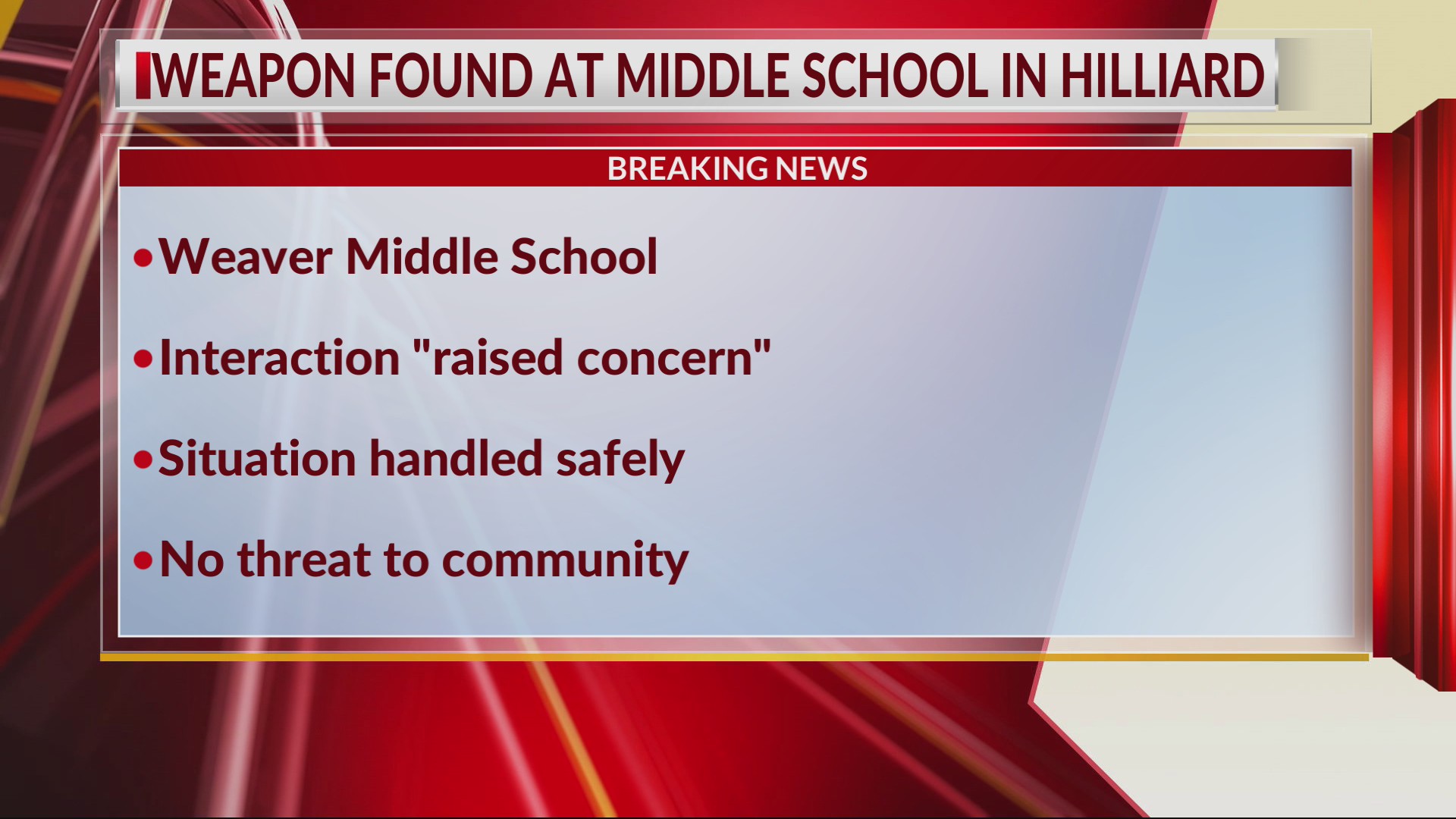 WEAPON FOUND AT MIDDLE SCHOOL IN HILLIARD

BREAKING NEWS

• Weaver Middle School

• Interaction "raised concern"

• Situation handled safely

• No threat to community